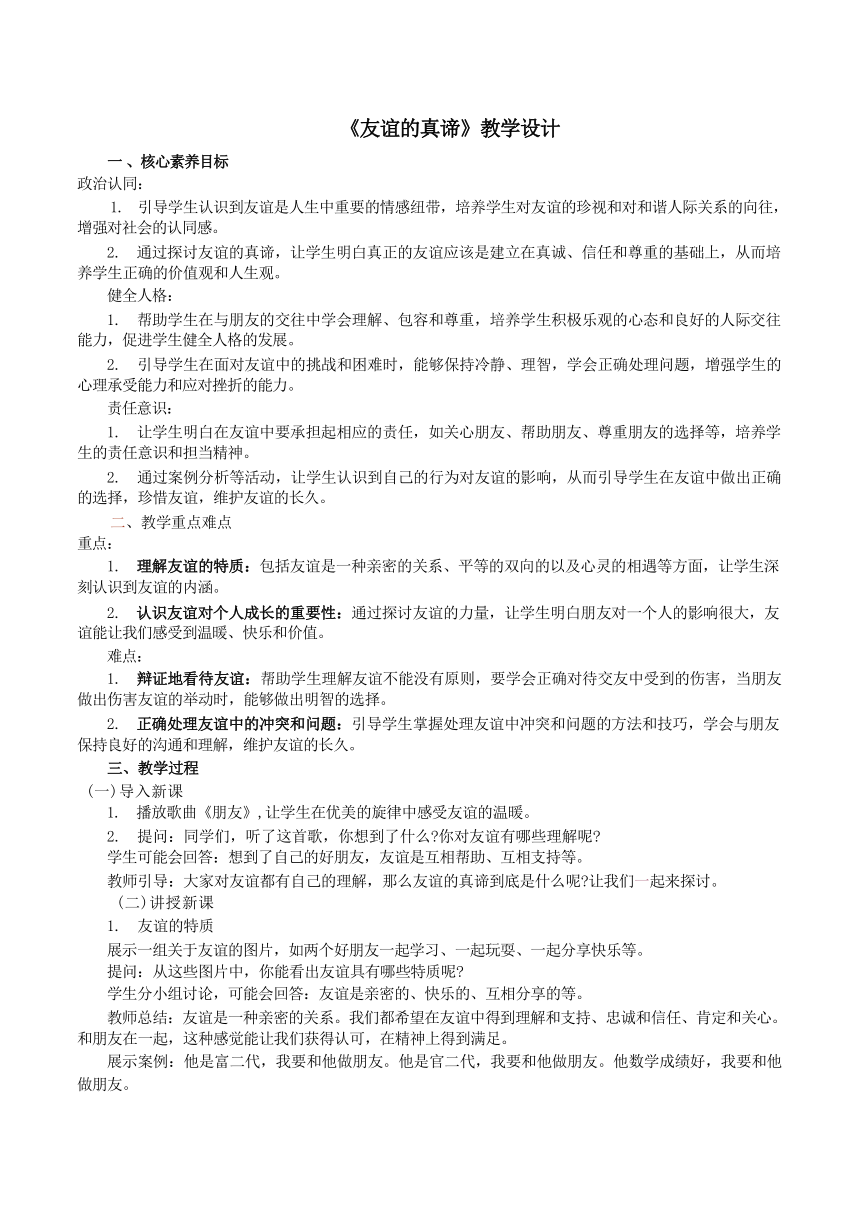 《友谊的真谛》教学设计

一、核心素养目标

政治认同：

1. 引导学生认识到友谊是人生中重要的情感纽带，培养学生对友谊的珍视和对和谐人际关系的向往，增强对社会的认同感。

2. 通过探讨友谊的真谛，让学生明白真正的友谊应该是建立在真诚、信任和尊重的基础上，从而培养学生正确的价值观和人生观。

健全人格：

1. 帮助学生在与朋友的交往中学会理解、包容和尊重，培养学生积极乐观的心态和良好的人际交往能力，促进学生健全人格的发展。

2. 引导学生在面对友谊中的挑战和困难时，能够保持冷静、理智，学会正确处理问题，增强学生的心理承受能力和应对挫折的能力。

责任意识：

1. 让学生明白在友谊中要承担起相应的责任，如关心朋友、帮助朋友、尊重朋友的选择等，培养学生的责任意识和担当精神。

2. 通过案例分析等活动，让学生认识到自己的行为对友谊的影响，从而引导学生在友谊中做出正确的选择，珍惜友谊，维护友谊的长久。

二、教学重点难点

重点：

1. 理解友谊的特质：包括友谊是一种亲密的关系、平等的双向的以及心灵的相遇等方面，让学生深刻认识到友谊的内涵。

2. 认识友谊对个人成长的重要性：通过探讨友谊的力量，让学生明白朋友对一个人的影响很大，友谊能让我们感受到温暖、快乐和价值。

难点：

1. 辩证地看待友谊：帮助学生理解友谊不能没有原则，要学会正确对待交友中受到的伤害，当朋友做出伤害友谊的举动时，能够做出明智的选择。

2. 正确处理友谊中的冲突和问题：引导学生掌握处理友谊中冲突和问题的方法和技巧，学会与朋友保持良好的沟通和理解，维护友谊的长久。

三、教学过程

（一）导入新课

1. 播放歌曲《朋友》，让学生在优美的旋律中感受友谊的温暖。

2. 提问：同学们，听了这首歌，你想到了什么?你对友谊有哪些理解呢?

学生可能会回答：想到了自己的好朋友，友谊是互相帮助、互相支持等。

教师引导：大家对友谊都有自己的理解，那么友谊的真谛到底是什么呢?让我们一起来探讨。

（二）讲授新课

1. 友谊的特质

展示一组关于友谊的图片，如两个好朋友一起学习、一起玩耍、一起分享快乐等。

提问：从这些图片中，你能看出友谊具有哪些特质呢?

学生分小组讨论，可能会回答：友谊是亲密的、快乐的、互相分享的等。

教师总结：友谊是一种亲密的关系。我们都希望在友谊中得到理解和支持、忠诚和信任、肯定和关心。和朋友在一起，这种感觉能让我们获得认可，在精神上得到满足。

展示案例：他是富二代，我要和他做朋友。他是官二代，我要和他做朋友。他数学成绩好，我要和他做朋友。